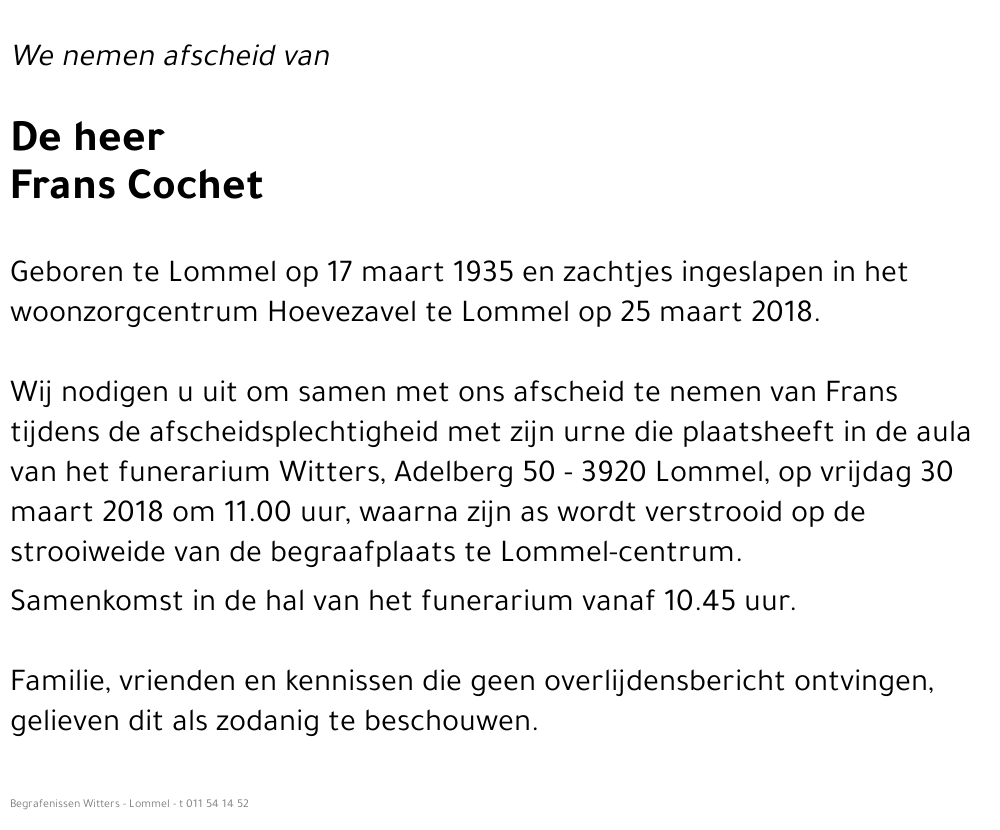 We nemen afscheid van

De heer
Frans Cochet

Geboren te Lommel op 17 maart 1935 en zachtjes ingeslapen in het woonzorgcentrum Hoevezavel te Lommel op 25 maart 2018.

Wij nodigen u uit om samen met ons afscheid te nemen van Frans tijdens de afscheidsplechtigheid met zijn urne die plaatsheeft in de aula van het funerarium Witters, Adelberg 50 - 3920 Lommel, op vrijdag 30 maart 2018 om 11.00 uur, waarna zijn as wordt verstrooid op de strooiweide van de begraafplaats te Lommel-centrum.

Samenkomst in de hal van het funerarium vanaf 10.45 uur.

Familie, vrienden en kennissen die geen overlijdensbericht ontvingen, gelieven dit als zodanig te beschouwen.

Begrafenissen Witters - Lommel - t 011 54 14 52